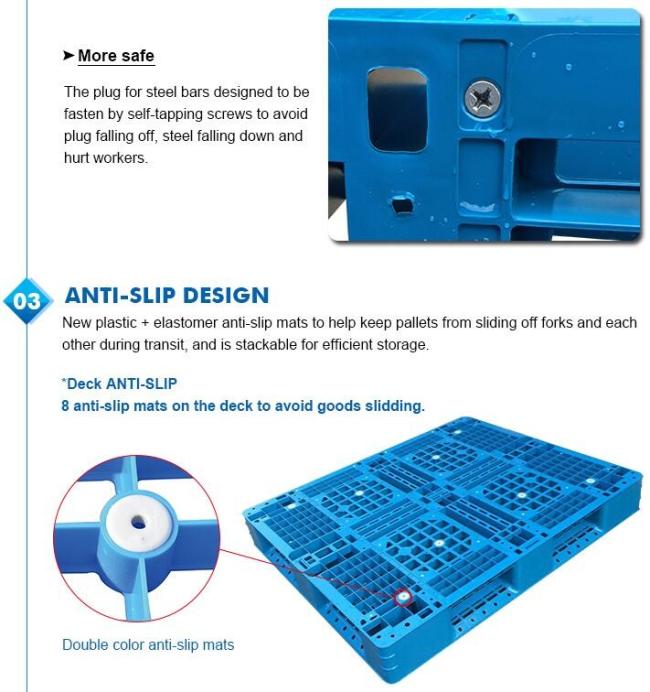 ➤ More safe

The plug for steel bars designed to be fasten by self-tapping screws to avoid plug falling off, steel falling down and hurt workers.

03

ANTI-SLIP DESIGN

New plastic + elastomer anti-slip mats to help keep pallets from sliding off forks and each other during transit, and is stackable for efficient storage.

*Deck ANTI-SLIP
8 anti-slip mats on the deck to avoid goods slidding.

Double color anti-slip mats